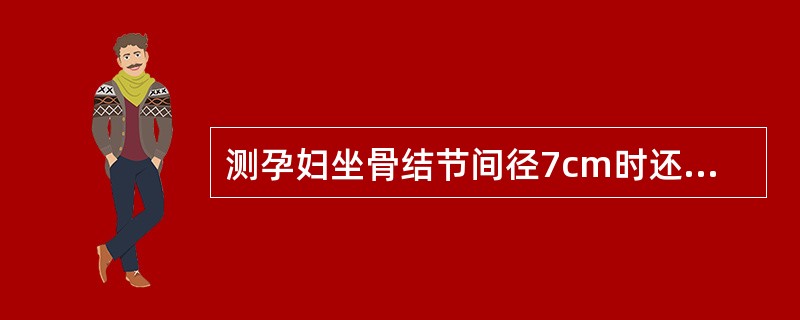 测孕妇坐骨结节间径7cm时还...